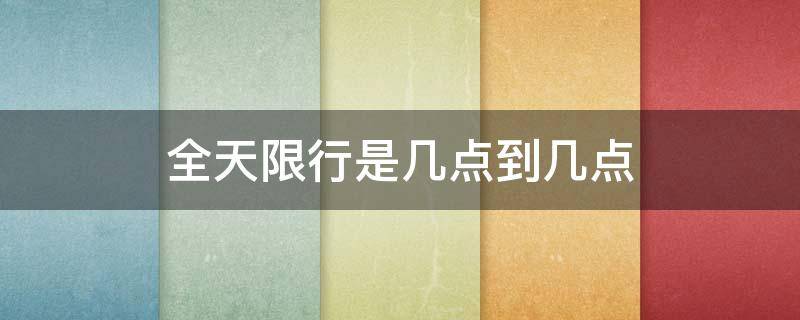 全天限行是几点到几点